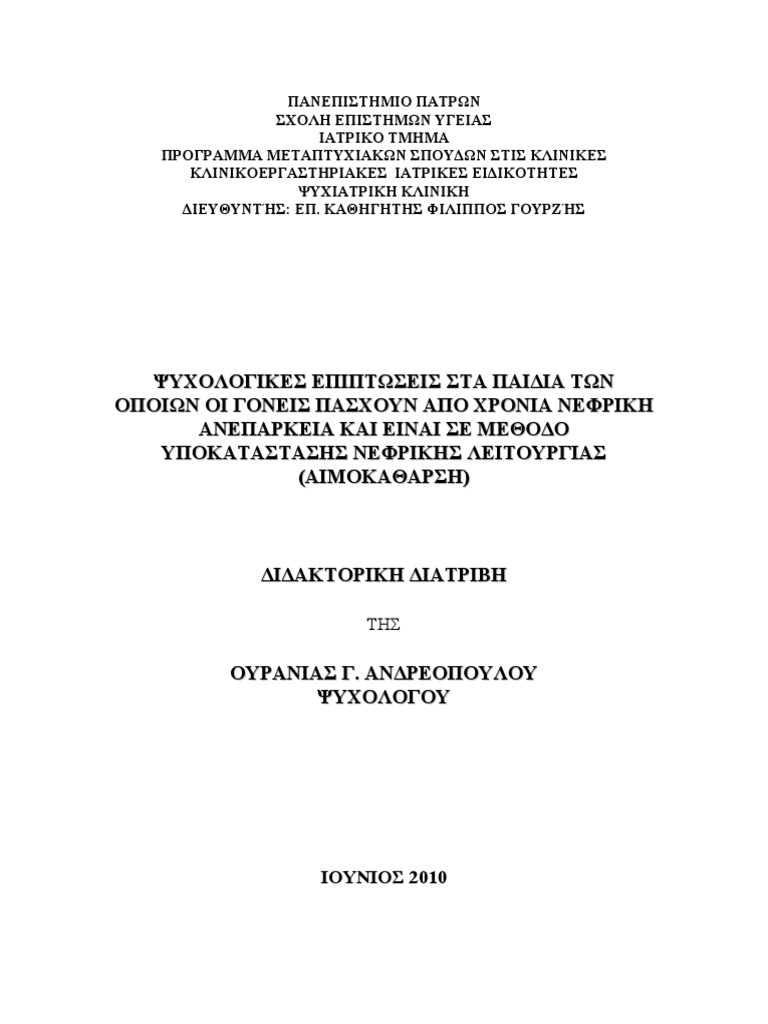 ΠΑΝΕΠΙΣΤΗΜΙΟ ΠΑΤΡΩΝ
ΣΧΟΛΗ ΕΠΙΣΤΗΜΩΝ ΥΓΕΙΑΣ
ΙΑΤΡΙΚΟ ΤΜΗΜΑ
ΠΡΟΓΡΑΜΜΑ ΜΕΤΑΠΤΥΧΙΑΚΩΝ ΣΠΟΥΔΩΝ ΣΤΙΣ ΚΛΙΝΙΚΕΣ
ΚΛΙΝΙΚΟΕΡΓΑΣΤΗΡΙΑΚΕΣ ΙΑΤΡΙΚΕΣ ΕΙΔΙΚΟΤΗΤΕΣ
ΨΥΧΙΑΤΡΙΚΗ ΚΛΙΝΙΚΗ
ΔΙΕΥΘΥΝΤΉΣ: ΕΠ. ΚΑΘΗΓΗΤΗΣ ΦΙΛΙΠΠΟΣ ΓΟΥΡΖΉΣ

ΨΥΧΟΛΟΓΙΚΕΣ ΕΠΙΠΤΩΣΕΙΣ ΣΤΑ ΠΑΙΔΙΑ ΤΩΝ ΟΠΟΙΩΝ ΟΙ ΓΟΝΕΙΣ ΠΑΣΧΟΥΝ ΑΠΟ ΧΡΟΝΙΑ ΝΕΦΡΙΚΗ ΑΝΕΠΑΡΚΕΙΑ ΚΑΙ ΕΙΝΑΙ ΣΕ ΜΕΘΟΔΟ ΥΠΟΚΑΤΑΣΤΑΣΗΣ ΝΕΦΡΙΚΗΣ ΛΕΙΤΟΥΡΓΙΑΣ (ΑΙΜΟΚΑΘΑΡΣΗ)

ΔΙΔΑΚΤΟΡΙΚΗ ΔΙΑΤΡΙΒΗ

ΤΗΣ

ΟΥΡΑΝΙΑΣ Γ. ΑΝΔΡΕΟΠΟΥΛΟΥ
ΨΥΧΟΛΟΓΟΥ

ΙΟΥΝΙΟΣ 2010